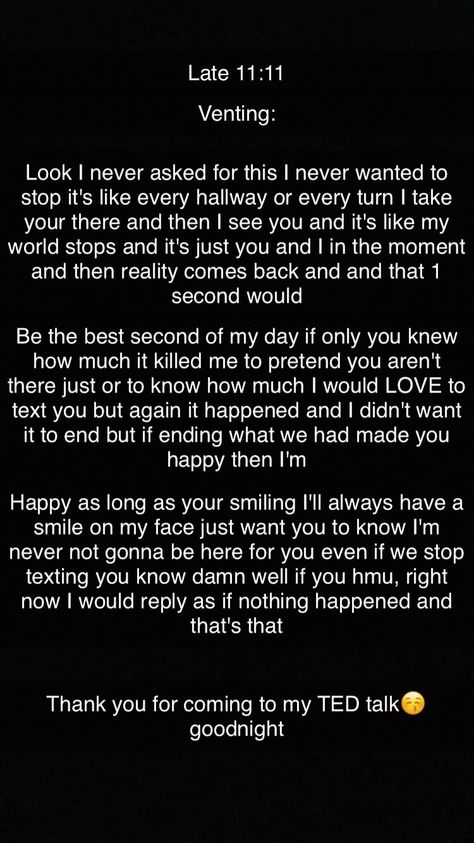 Late 11:11

Venting:

Look I never asked for this I never wanted to stop it's like every hallway or every turn I take your there and then I see you and it's like my world stops and it's just you and I in the moment and then reality comes back and and that 1 second would

Be the best second of my day if only you knew how much it killed me to pretend you aren't there just or to know how much I would LOVE to text you but again it happened and I didn't want it to end but if ending what we had made you happy then I'm

Happy as long as your smiling I'll always have a smile on my face just want you to know I'm never not gonna be here for you even if we stop texting you know damn well if you hmu, right now I would reply as if nothing happened and that's that

Thank you for coming to my TED talk😚 goodnight